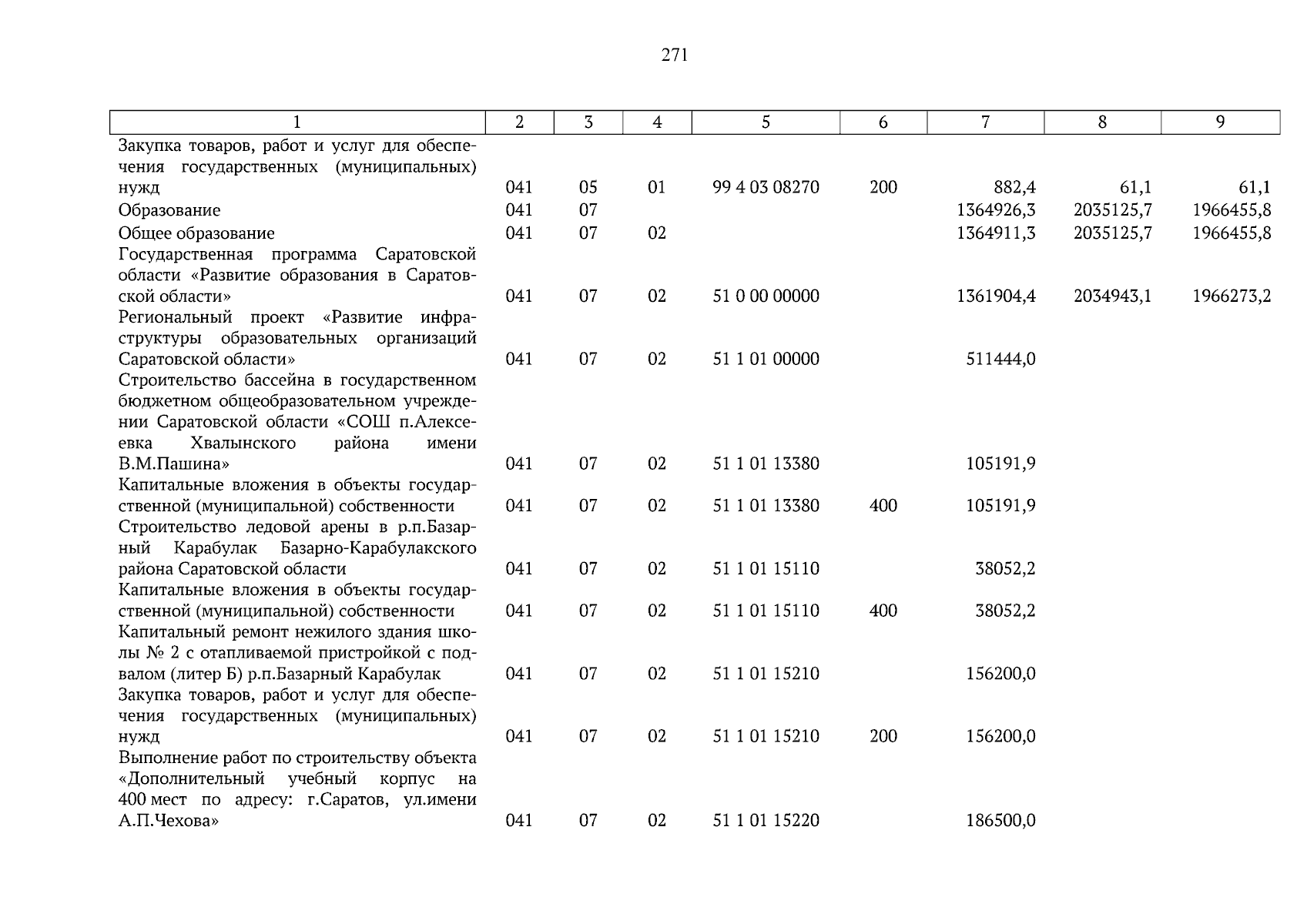 271

| 1 | 2 | 3 | 4 | 5 | 6 | 7 | 8 | 9 |
|---|---|---|---|---|---|---|---|---|
| Закупка товаров, работ и услуг для обеспечения государственных (муниципальных) нужд | 041 | 05 | 01 | 99 4 03 08270 | 200 | 882,4 | 61,1 | 61,1 |
| Образование | 041 | 07 | | | | 1364926,3 | 2035125,7 | 1966455,8 |
| Общее образование | 041 | 07 | 02 | | | 1364911,3 | 2035125,7 | 1966455,8 |
| Государственная программа Саратовской области «Развитие образования в Саратовской области» | 041 | 07 | 02 | 51 0 00 00000 | | 1361904,4 | 2034943,1 | 1966273,2 |
| Региональный проект «Развитие инфраструктуры образовательных организаций Саратовской области» | 041 | 07 | 02 | 51 1 01 00000 | | 511444,0 | | |
| Строительство бассейна в государственном бюджетном общеобразовательном учреждении Саратовской области «СОШ п.Алексеевка Хвалынского района имени В.М.Пашина» | 041 | 07 | 02 | 51 1 01 13380 | | 105191,9 | | |
| Капитальные вложения в объекты государственной (муниципальной) собственности | 041 | 07 | 02 | 51 1 01 13380 | 400 | 105191,9 | | |
| Строительство ледовой арены в р.п.Базарный Карабулак Базарно-Карабулакского района Саратовской области | 041 | 07 | 02 | 51 1 01 15110 | | 38052,2 | | |
| Капитальные вложения в объекты государственной (муниципальной) собственности | 041 | 07 | 02 | 51 1 01 15110 | 400 | 38052,2 | | |
| Капитальный ремонт нежилого здания школы № 2 с отапливаемой пристройкой с подвалом (литер Б) р.п.Базарный Карабулак | 041 | 07 | 02 | 51 1 01 15210 | | 156200,0 | | |
| Закупка товаров, работ и услуг для обеспечения государственных (муниципальных) нужд | 041 | 07 | 02 | 51 1 01 15210 | 200 | 156200,0 | | |
| Выполнение работ по строительству объекта «Дополнительный учебный корпус на 400 мест по адресу: г.Саратов, ул.имени А.П.Чехова» | 041 | 07 | 02 | 51 1 01 15220 | | 186500,0 | | |